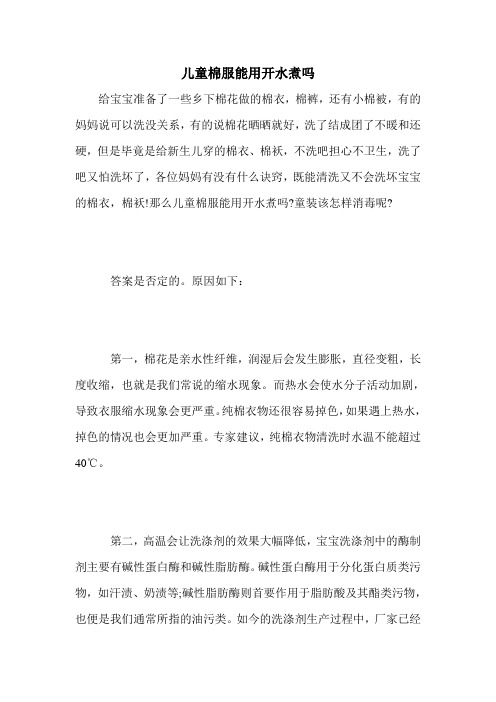 儿童棉服能用开水煮吗

给宝宝准备了一些乡下棉花做的棉衣，棉裤，还有小棉被，有的妈妈说可以洗没关系，有的说棉花晒晒就好，洗了结成团了不暖和还硬，但是毕竟是给新生儿穿的棉衣、棉袄，不洗吧担心不卫生，洗了吧又怕洗坏了，各位妈妈有没有什么诀窍，既能清洗又不会洗坏宝宝的棉衣，棉袄!那么儿童棉服能用开水煮吗?童装该怎样消毒呢?

答案是否定的。原因如下：

第一，棉花是亲水性纤维，润湿后会发生膨胀，直径变粗，长度收缩，也就是我们常说的缩水现象。而热水会使水分子活动加剧，导致衣服缩水现象会更严重。纯棉衣物还很容易掉色，如果遇上热水，掉色的情况也会更加严重。专家建议，纯棉衣物清洗时水温不能超过40℃。

第二，高温会让洗涤剂的效果大幅降低，宝宝洗涤剂中的酶制剂主要有碱性蛋白酶和碱性脂肪酶。碱性蛋白酶用于分化蛋白质类污物，如汗渍、奶渍等;碱性脂肪酶则首要作用于脂肪酸及其酯类污物，也便是我们通常所指的油污类。如今的洗涤剂生产过程中，厂家已经